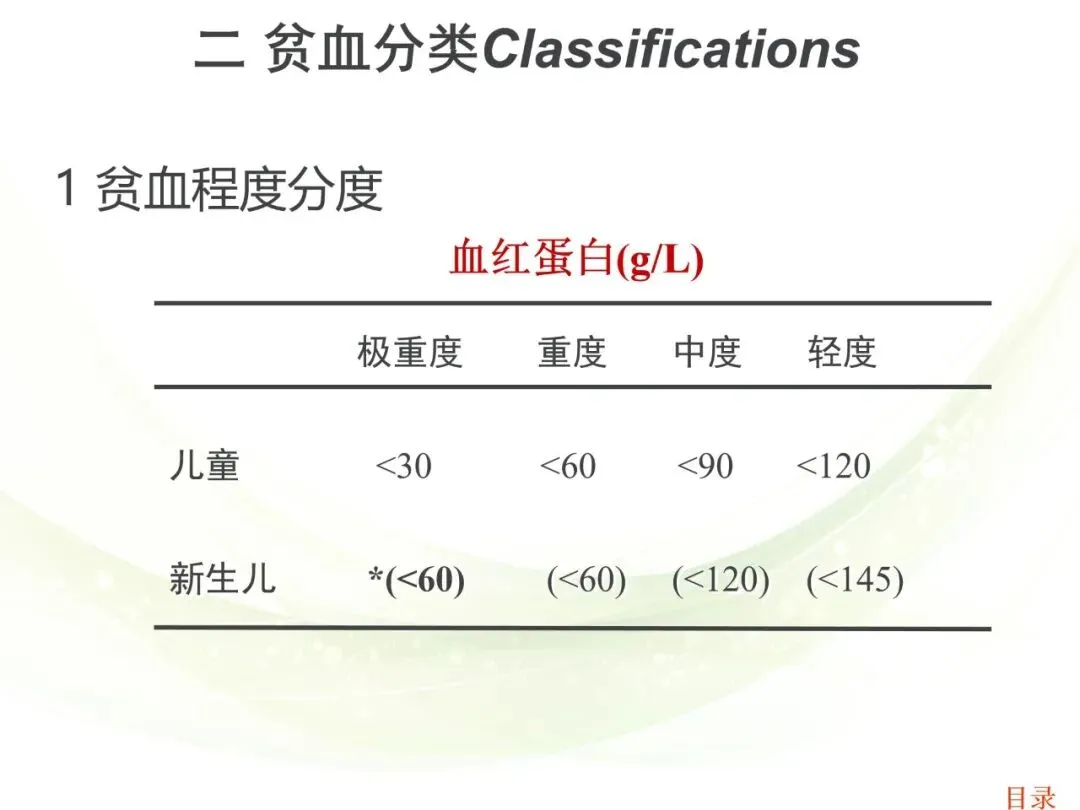 二 贫血分类Classifications

1 贫血程度分度

血红蛋白(g/L)

|  | 极重度 | 重度 | 中度 | 轻度 |
|---|---|---|---|---|
| 儿童 | <30 | <60 | <90 | <120 |
| 新生儿 | *(<60) | (<60) | (<120) | (<145) |

目录